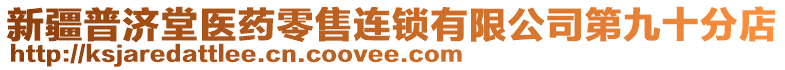 新疆普济堂医药零售连锁有限公司第九十分店
http://ksjaredattlee.cn.coovee.com